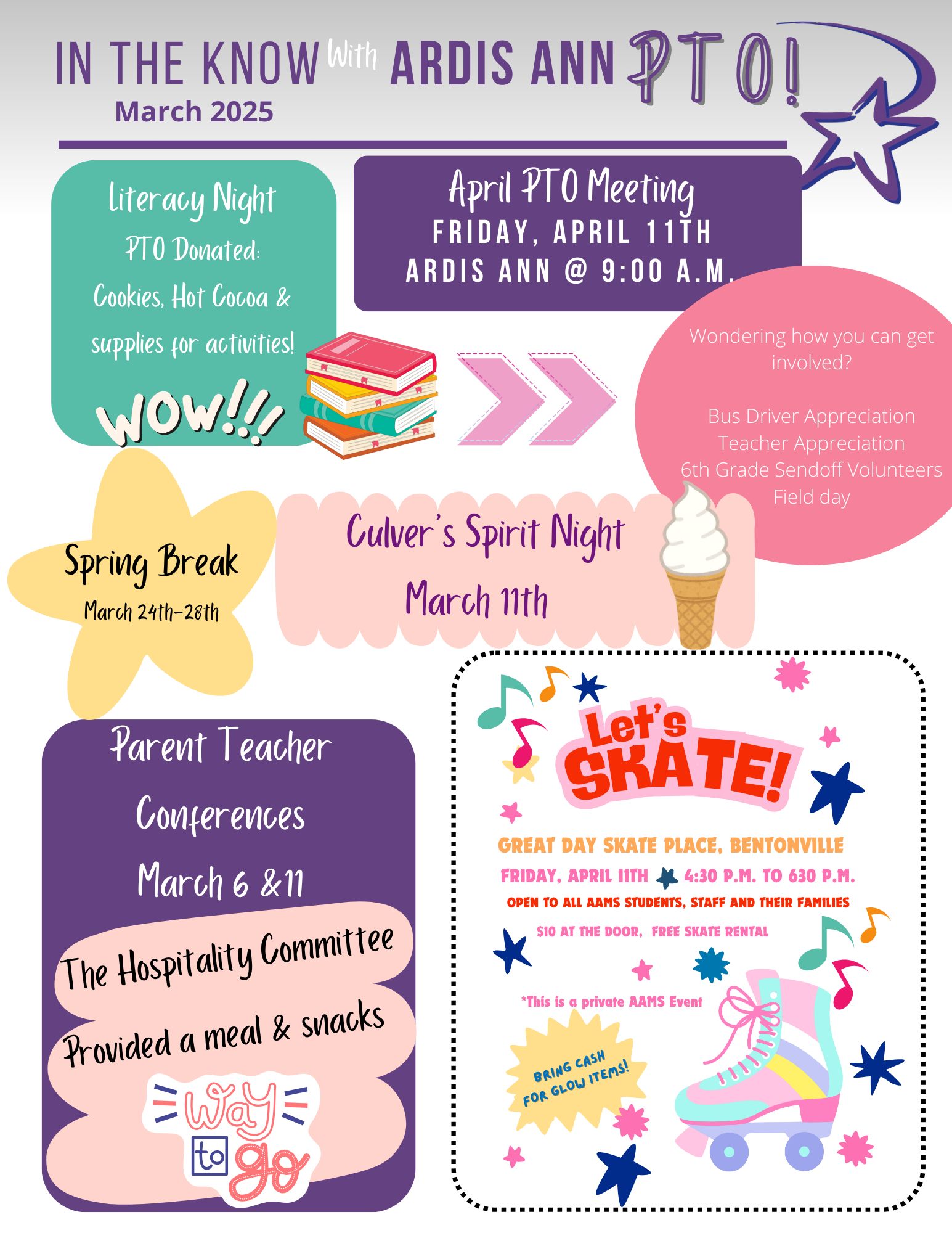 IN THE KNOW With ARDIS ANN PTO!
March 2025

Literacy Night
PTO Donated:
Cookies, Hot Cocoa & supplies for activities!
WOW!!!

April PTO Meeting
FRIDAY, APRIL 11TH
ARDIS ANN @ 9:00 A.M.

Wondering how you can get involved?

Bus Driver Appreciation
Teacher Appreciation
6th Grade Sendoff Volunteers
Field day

Spring Break
March 24th-28th

Culver's Spirit Night
March 11th

Parent Teacher Conferences
March 6 &11

The Hospitality Committee
Provided a meal & snacks

Way to go

Let's SKATE!
GREAT DAY SKATE PLACE, BENTONVILLE
FRIDAY, APRIL 11TH 4:30 P.M. TO 630 P.M.
OPEN TO ALL AAMS STUDENTS, STAFF AND THEIR FAMILIES
$10 AT THE DOOR, FREE SKATE RENTAL
*This is a private AAMS Event
BRING CASH FOR GLOW ITEMS!